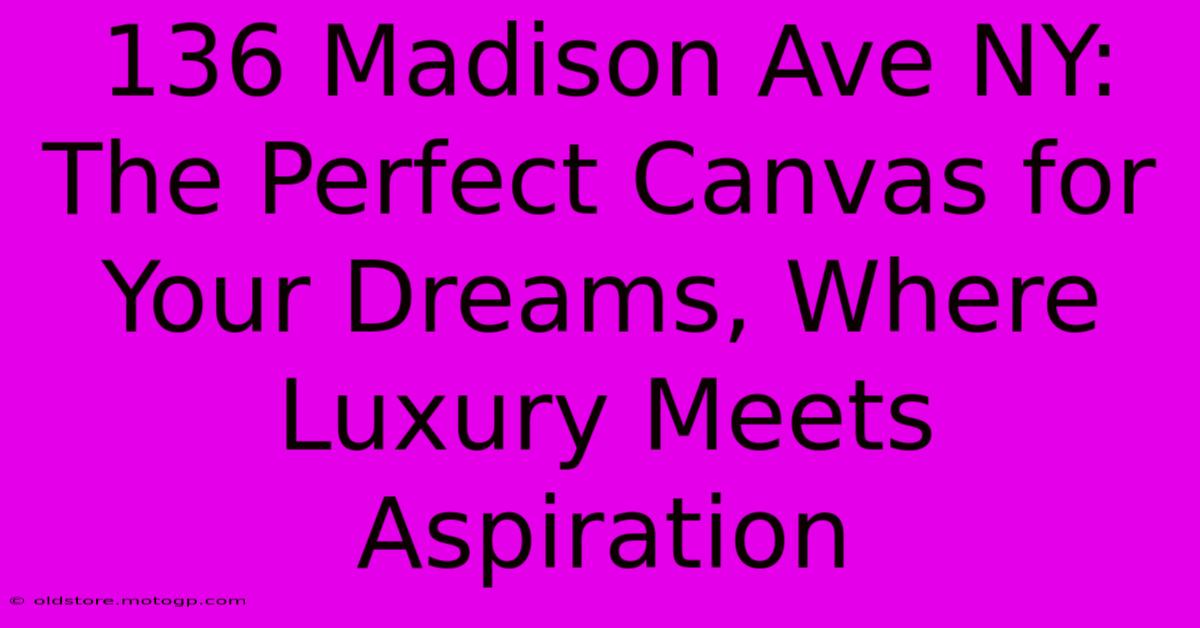 136 Madison Ave NY: The Perfect Canvas for Your Dreams, Where Luxury Meets Aspiration

© oldstore.motogp.com